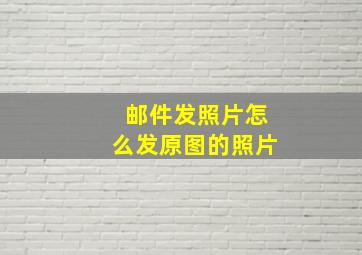 邮件发照片怎么发原图的照片